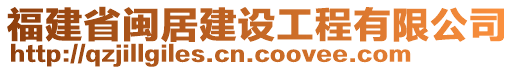 福建省闽居建设工程有限公司
http://qzjillgiles.cn.coovee.com